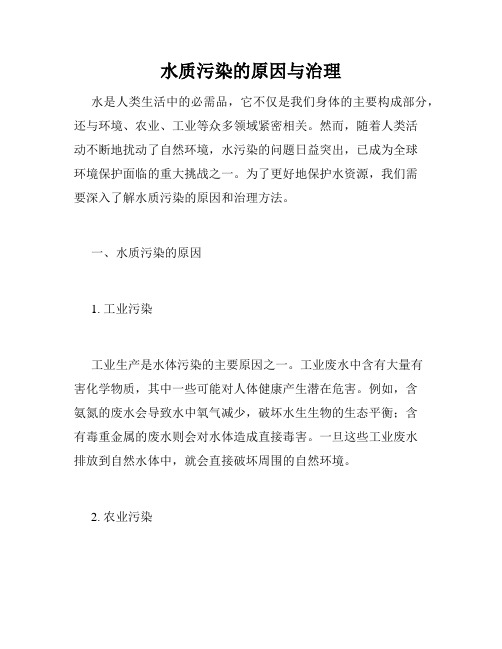 水质污染的原因与治理

水是人类生活中的必需品，它不仅是我们身体的主要构成部分，还与环境、农业、工业等众多领域紧密相关。然而，随着人类活动不断地扰动了自然环境，水污染的问题日益突出，已成为全球环境保护面临的重大挑战之一。为了更好地保护水资源，我们需要深入了解水质污染的原因和治理方法。

一、水质污染的原因

1. 工业污染

工业生产是水体污染的主要原因之一。工业废水中含有大量有害化学物质，其中一些可能对人体健康产生潜在危害。例如，含氨氮的废水会导致水中氧气减少，破坏水生生物的生态平衡；含有毒重金属的废水则会对水体造成直接毒害。一旦这些工业废水排放到自然水体中，就会直接破坏周围的自然环境。

2. 农业污染